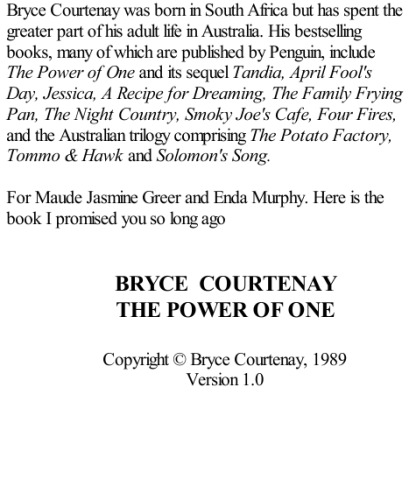 Bryce Courtenay was born in South Africa but has spent the greater part of his adult life in Australia. His bestselling books, many of which are published by Penguin, include The Power of One and its sequel Tandia, April Fool's Day, Jessica, A Recipe for Dreaming, The Family Frying Pan, The Night Country, Smoky Joe's Cafe, Four Fires, and the Australian trilogy comprising The Potato Factory, Tommo & Hawk and Solomon's Song.

For Maude Jasmine Greer and Enda Murphy. Here is the book I promised you so long ago

BRYCE COURTENAY
THE POWER OF ONE

Copyright © Bryce Courtenay, 1989
Version 1.0